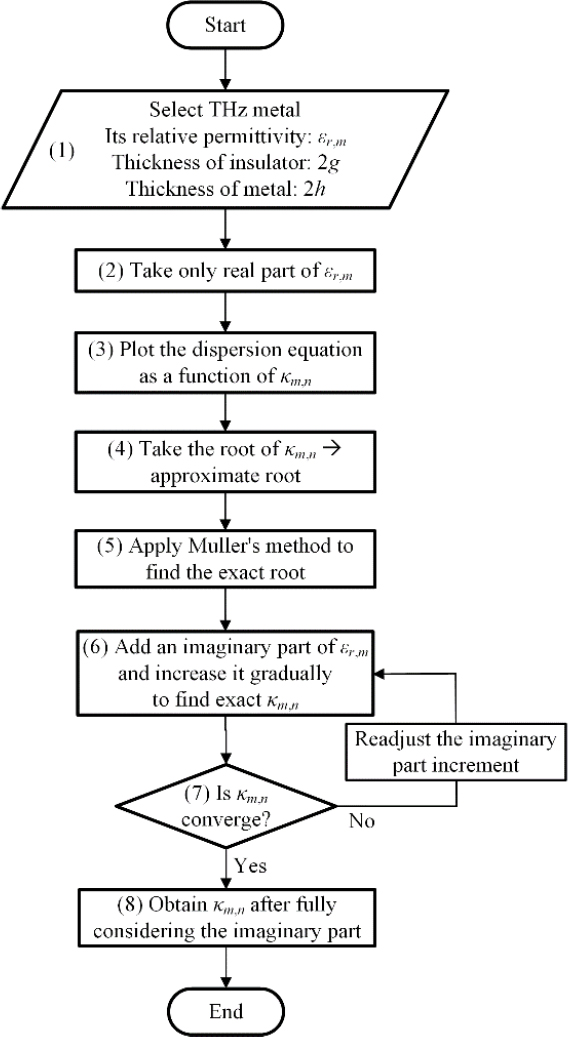 Start

(1) Select THz metal
Its relative permittivity: $\varepsilon_{r,m}$
Thickness of insulator: $2g$
Thickness of metal: $2h$

(2) Take only real part of $\varepsilon_{r,m}$

(3) Plot the dispersion equation as a function of $\kappa_{m,n}$

(4) Take the root of $\kappa_{m,n}$ → approximate root

(5) Apply Muller's method to find the exact root

(6) Add an imaginary part of $\varepsilon_{r,m}$ and increase it gradually to find exact $\kappa_{m,n}$

Readjust the imaginary part increment

(7) Is $\kappa_{m,n}$ converge?

No

Yes

(8) Obtain $\kappa_{m,n}$ after fully considering the imaginary part

End